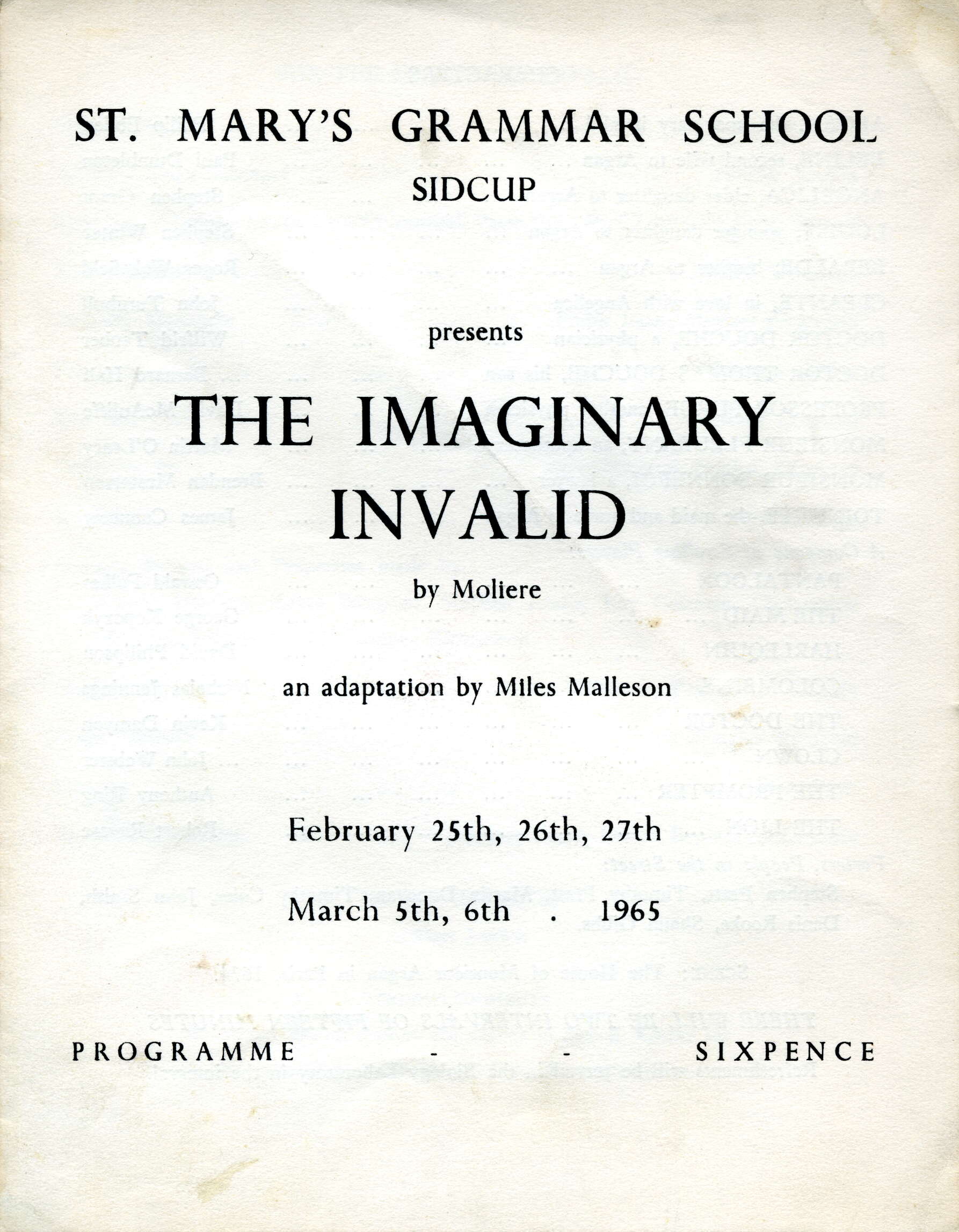 ST. MARY'S GRAMMAR SCHOOL
SIDCUP

presents

THE IMAGINARY
INVALID

by Moliere

an adaptation by Miles Malleson

February 25th, 26th, 27th

March 5th, 6th . 1965

PROGRAMME - - SIXPENCE